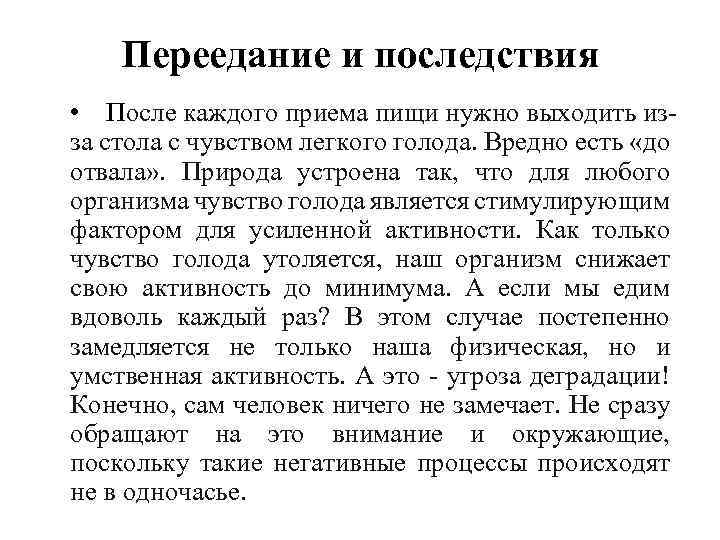 Переедание и последствия

• После каждого приема пищи нужно выходить из-за стола с чувством легкого голода. Вредно есть «до отвала». Природа устроена так, что для любого организма чувство голода является стимулирующим фактором для усиленной активности. Как только чувство голода утоляется, наш организм снижает свою активность до минимума. А если мы едим вдоволь каждый раз? В этом случае постепенно замедляется не только наша физическая, но и умственная активность. А это - угроза деградации! Конечно, сам человек ничего не замечает. Не сразу обращают на это внимание и окружающие, поскольку такие негативные процессы происходят не в одночасье.